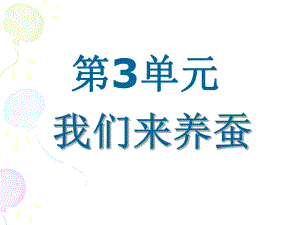 第3单元
我们来养蚕